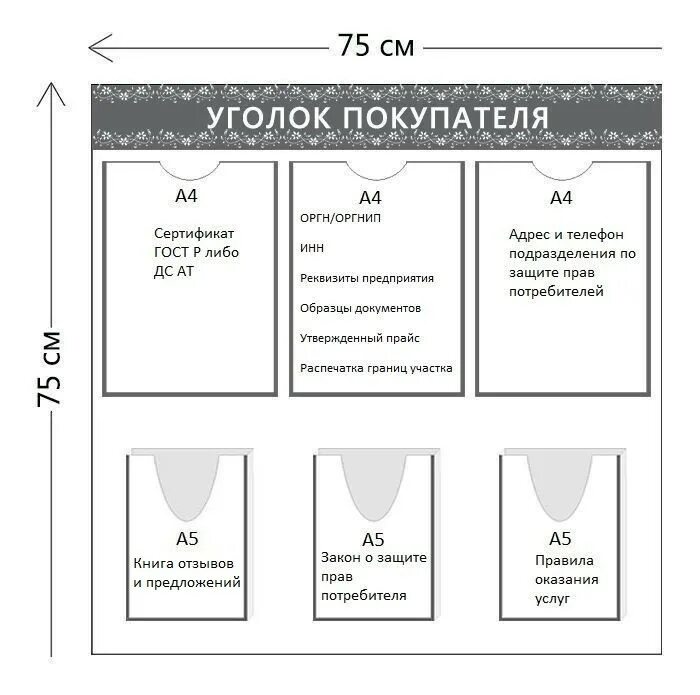 75 см

75 см

УГОЛОК ПОКУПАТЕЛЯ

А4

Сертификат ГОСТ Р либо ДС АТ

А4

ОРГН/ОРГНИП

ИНН

Реквизиты предприятия

Образцы документов

Утвержденный прайс

Распечатка границ участка

А4

Адрес и телефон подразделения по защите прав потребителей

А5

Книга отзывов и предложений

А5

Закон о защите прав потребителя

А5

Правила оказания услуг